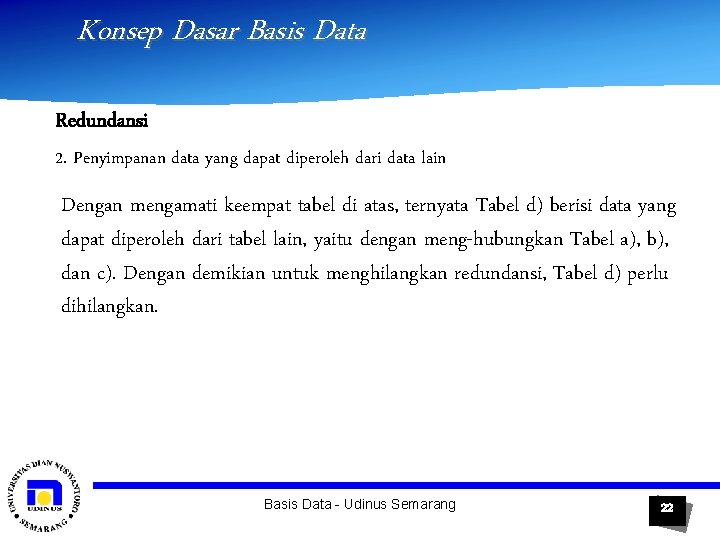 Konsep Dasar Basis Data

Redundansi

2. Penyimpanan data yang dapat diperoleh dari data lain

Dengan mengamati keempat tabel di atas, ternyata Tabel d) berisi data yang dapat diperoleh dari tabel lain, yaitu dengan meng-hubungkan Tabel a), b), dan c). Dengan demikian untuk menghilangkan redundansi, Tabel d) perlu dihilangkan.

UNIVERSITAS DIAN NUSWANTORO SEMARANG UDINUS

Basis Data - Udinus Semarang

22